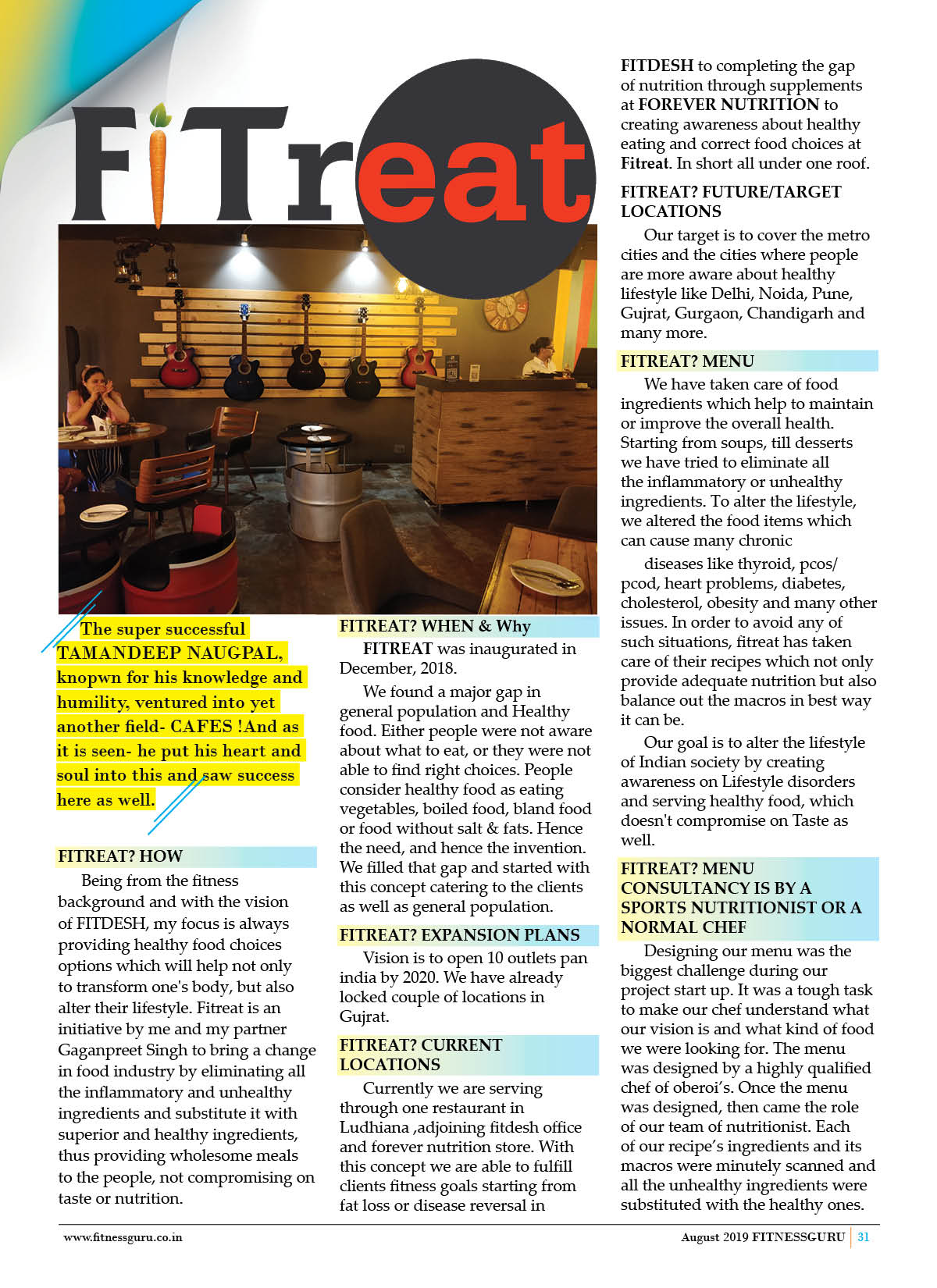 FiTreat

The super successful TAMANDEEP NAUGPAL, knopwn for his knowledge and humility, ventured into yet another field- CAFES !And as it is seen- he put his heart and soul into this and saw success here as well.

FITREAT? HOW

Being from the fitness background and with the vision of FITDESH, my focus is always providing healthy food choices options which will help not only to transform one's body, but also alter their lifestyle. Fitreat is an initiative by me and my partner Gaganpreet Singh to bring a change in food industry by eliminating all the inflammatory and unhealthy ingredients and substitute it with superior and healthy ingredients, thus providing wholesome meals to the people, not compromising on taste or nutrition.

FITREAT? WHEN & Why

FITREAT was inaugurated in December, 2018.

We found a major gap in general population and Healthy food. Either people were not aware about what to eat, or they were not able to find right choices. People consider healthy food as eating vegetables, boiled food, bland food or food without salt & fats. Hence the need, and hence the invention. We filled that gap and started with this concept catering to the clients as well as general population.

FITREAT? EXPANSION PLANS

Vision is to open 10 outlets pan india by 2020. We have already locked couple of locations in Gujrat.

FITREAT? CURRENT LOCATIONS

Currently we are serving through one restaurant in Ludhiana ,adjoining fitdesh office and forever nutrition store. With this concept we are able to fulfill clients fitness goals starting from fat loss or disease reversal in FITDESH to completing the gap of nutrition through supplements at FOREVER NUTRITION to creating awareness about healthy eating and correct food choices at Fitreat. In short all under one roof.

FITREAT? FUTURE/TARGET LOCATIONS

Our target is to cover the metro cities and the cities where people are more aware about healthy lifestyle like Delhi, Noida, Pune, Gujrat, Gurgaon, Chandigarh and many more.

FITREAT? MENU

We have taken care of food ingredients which help to maintain or improve the overall health. Starting from soups, till desserts we have tried to eliminate all the inflammatory or unhealthy ingredients. To alter the lifestyle, we altered the food items which can cause many chronic

diseases like thyroid, pcos/ pcod, heart problems, diabetes, cholesterol, obesity and many other issues. In order to avoid any of such situations, fitreat has taken care of their recipes which not only provide adequate nutrition but also balance out the macros in best way it can be.

Our goal is to alter the lifestyle of Indian society by creating awareness on Lifestyle disorders and serving healthy food, which doesn't compromise on Taste as well.

FITREAT? MENU CONSULTANCY IS BY A SPORTS NUTRITIONIST OR A NORMAL CHEF

Designing our menu was the biggest challenge during our project start up. It was a tough task to make our chef understand what our vision is and what kind of food we were looking for. The menu was designed by a highly qualified chef of oberoi's. Once the menu was designed, then came the role of our team of nutritionist. Each of our recipe's ingredients and its macros were minutely scanned and all the unhealthy ingredients were substituted with the healthy ones.

www.fitnessguru.co.in

August 2019 FITNESSGURU | 31